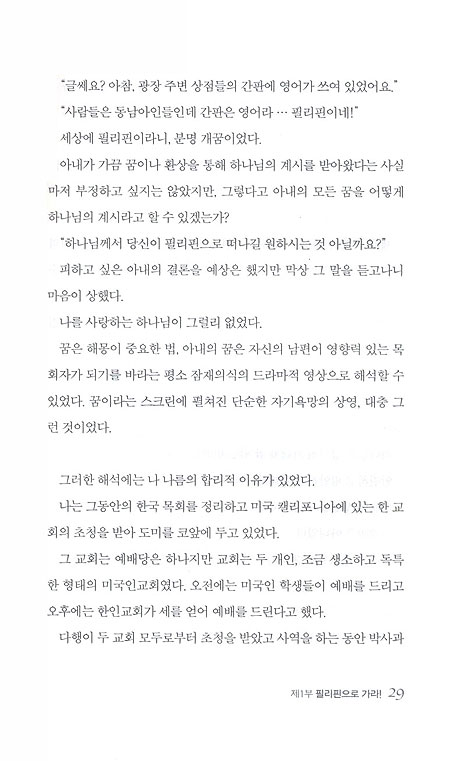 "글쎄요? 아참, 광장 주변 상점들의 간판에 영어가 쓰여 있었어요."

"사람들은 동남아인들인데 간판은 영어라 … 필리핀이네!"

세상에 필리핀이라니, 분명 개꿈이었다.

아내가 가끔 꿈이나 환상을 통해 하나님의 계시를 받아왔다는 사실마저 부정하고 싶지는 않았지만, 그렇다고 아내의 모든 꿈을 어떻게 하나님의 계시라고 할 수 있겠는가?

"하나님께서 당신이 필리핀으로 떠나길 원하시는 것 아닐까요?"

피하고 싶은 아내의 결론을 예상은 했지만 막상 그 말을 듣고나니 마음이 상했다.

나를 사랑하는 하나님이 그럴리 없었다.

꿈은 해몽이 중요한 법, 아내의 꿈은 자신의 남편이 영향력 있는 목회자가 되기를 바라는 평소 잠재의식의 드라마적 영상으로 해석할 수 있었다. 꿈이라는 스크린에 펼쳐진 단순한 자기욕망의 상영, 대충 그런 것이었다.

그러한 해석에는 나 나름의 합리적 이유가 있었다.

나는 그동안의 한국 목회를 정리하고 미국 캘리포니아에 있는 한 교회의 초청을 받아 도미를 코앞에 두고 있었다.

그 교회는 예배당은 하나지만 교회는 두 개인, 조금 생소하고 독특한 형태의 미국인교회였다. 오전에는 미국인 학생들이 예배를 드리고 오후에는 한인교회가 세를 얻어 예배를 드린다고 했다.

다행이 두 교회 모두로부터 초청을 받았고 사역을 하는 동안 박사과

제1부 필리핀으로 가라! 29